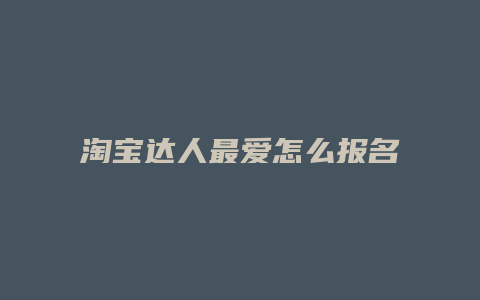 淘宝达人最爱怎么报名